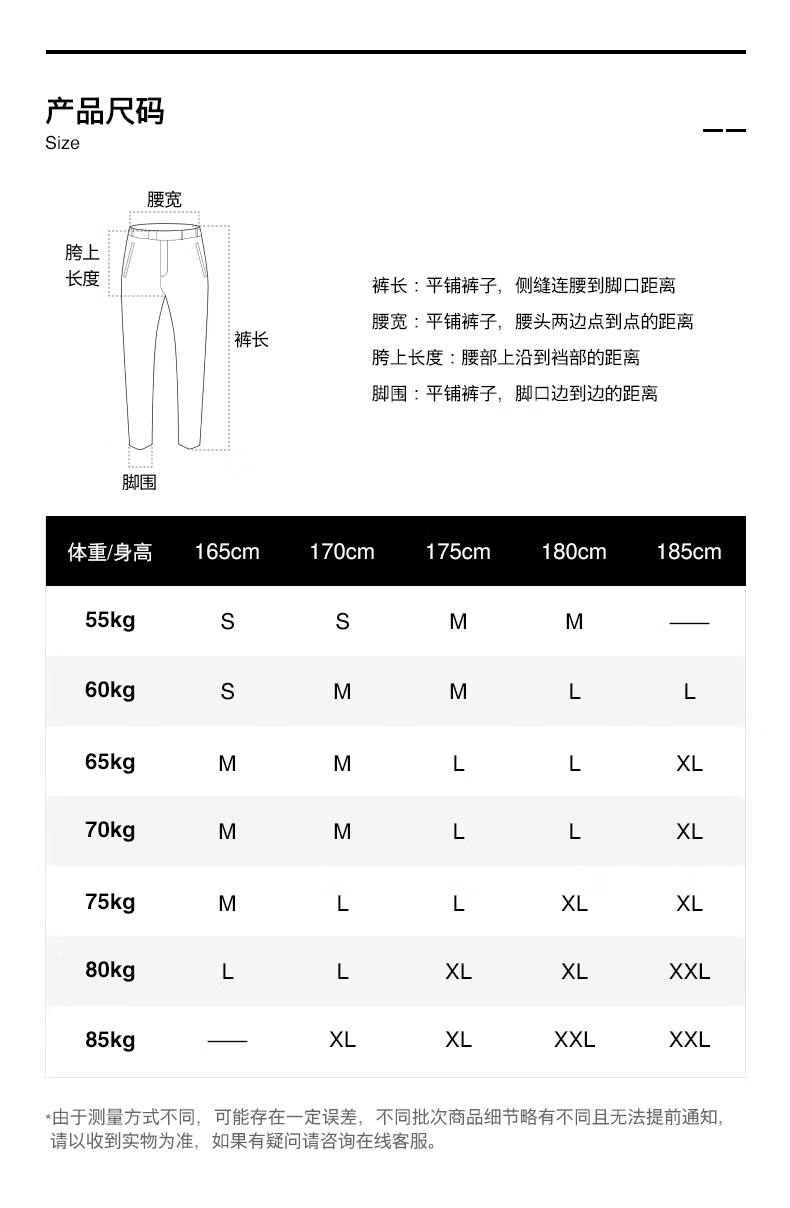 产品尺码
Size

腰宽
胯上长度
裤长
脚围

裤长：平铺裤子，侧缝连腰到脚口距离
腰宽：平铺裤子，腰头两边点到点的距离
胯上长度：腰部上沿到裆部的距离
脚围：平铺裤子，脚口边到边的距离

| 体重/身高 | 165cm | 170cm | 175cm | 180cm | 185cm |
|---|---|---|---|---|---|
| 55kg | S | S | M | M | —— |
| 60kg | S | M | M | L | L |
| 65kg | M | M | L | L | XL |
| 70kg | M | M | L | L | XL |
| 75kg | M | L | L | XL | XL |
| 80kg | L | L | XL | XL | XXL |
| 85kg | —— | XL | XL | XXL | XXL |

*由于测量方式不同，可能存在一定误差，不同批次商品细节略有不同且无法提前通知，请以收到实物为准，如果有疑问请咨询在线客服。